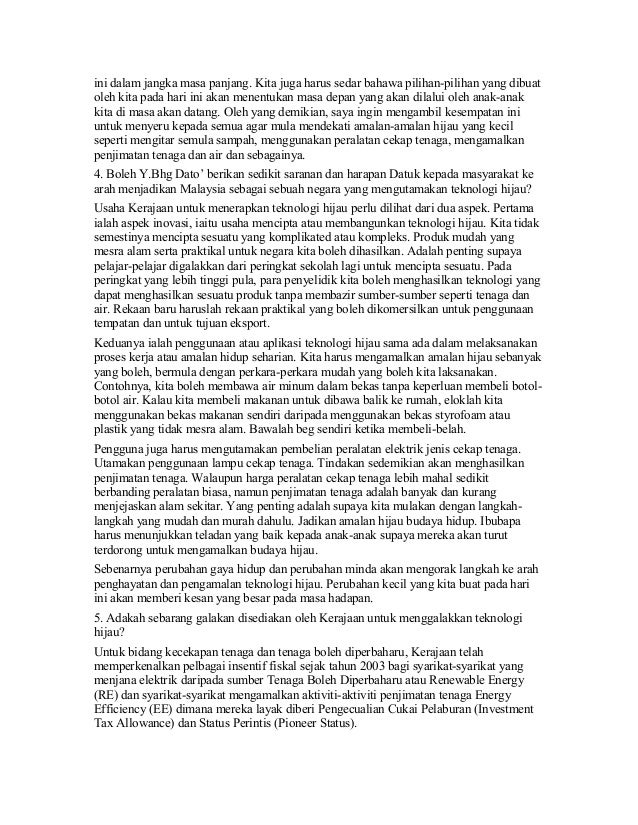 ini dalam jangka masa panjang. Kita juga harus sedar bahawa pilihan-pilihan yang dibuat oleh kita pada hari ini akan menentukan masa depan yang akan dilalui oleh anak-anak kita di masa akan datang. Oleh yang demikian, saya ingin mengambil kesempatan ini untuk menyeru kepada semua agar mula mendekati amalan-amalan hijau yang kecil seperti mengitar semula sampah, menggunakan peralatan cekap tenaga, mengamalkan penjimatan tenaga dan air dan sebagainya.

4. Boleh Y.Bhg Dato' berikan sedikit saranan dan harapan Datuk kepada masyarakat ke arah menjadikan Malaysia sebagai sebuah negara yang mengutamakan teknologi hijau?

Usaha Kerajaan untuk menerapkan teknologi hijau perlu dilihat dari dua aspek. Pertama ialah aspek inovasi, iaitu usaha mencipta atau membangunkan teknologi hijau. Kita tidak semestinya mencipta sesuatu yang komplikated atau kompleks. Produk mudah yang mesra alam serta praktikal untuk negara kita boleh dihasilkan. Adalah penting supaya pelajar-pelajar digalakkan dari peringkat sekolah lagi untuk mencipta sesuatu. Pada peringkat yang lebih tinggi pula, para penyelidik kita boleh menghasilkan teknologi yang dapat menghasilkan sesuatu produk tanpa membazir sumber-sumber seperti tenaga dan air. Rekaan baru haruslah rekaan praktikal yang boleh dikomersilkan untuk penggunaan tempatan dan untuk tujuan eksport.

Keduanya ialah penggunaan atau aplikasi teknologi hijau sama ada dalam melaksanakan proses kerja atau amalan hidup seharian. Kita harus mengamalkan amalan hijau sebanyak yang boleh, bermula dengan perkara-perkara mudah yang boleh kita laksanakan. Contohnya, kita boleh membawa air minum dalam bekas tanpa keperluan membeli botol-botol air. Kalau kita membeli makanan untuk dibawa balik ke rumah, eloklah kita menggunakan bekas makanan sendiri daripada menggunakan bekas styrofoam atau plastik yang tidak mesra alam. Bawalah beg sendiri ketika membeli-belah.

Pengguna juga harus mengutamakan pembelian peralatan elektrik jenis cekap tenaga. Utamakan penggunaan lampu cekap tenaga. Tindakan sedemikian akan menghasilkan penjimatan tenaga. Walaupun harga peralatan cekap tenaga lebih mahal sedikit berbanding peralatan biasa, namun penjimatan tenaga adalah banyak dan kurang menjejaskan alam sekitar. Yang penting adalah supaya kita mulakan dengan langkah-langkah yang mudah dan murah dahulu. Jadikan amalan hijau budaya hidup. Ibubapa harus menunjukkan teladan yang baik kepada anak-anak supaya mereka akan turut terdorong untuk mengamalkan budaya hijau.

Sebenarnya perubahan gaya hidup dan perubahan minda akan mengorak langkah ke arah penghayatan dan pengamalan teknologi hijau. Perubahan kecil yang kita buat pada hari ini akan memberi kesan yang besar pada masa hadapan.

5. Adakah sebarang galakan disediakan oleh Kerajaan untuk menggalakkan teknologi hijau?

Untuk bidang kecekapan tenaga dan tenaga boleh diperbaharu, Kerajaan telah memperkenalkan pelbagai insentif fiskal sejak tahun 2003 bagi syarikat-syarikat yang menjana elektrik daripada sumber Tenaga Boleh Diperbaharu atau Renewable Energy (RE) dan syarikat-syarikat mengamalkan aktiviti-aktiviti penjimatan tenaga Energy Efficiency (EE) dimana mereka layak diberi Pengecualian Cukai Pelaburan (Investment Tax Allowance) dan Status Perintis (Pioneer Status).